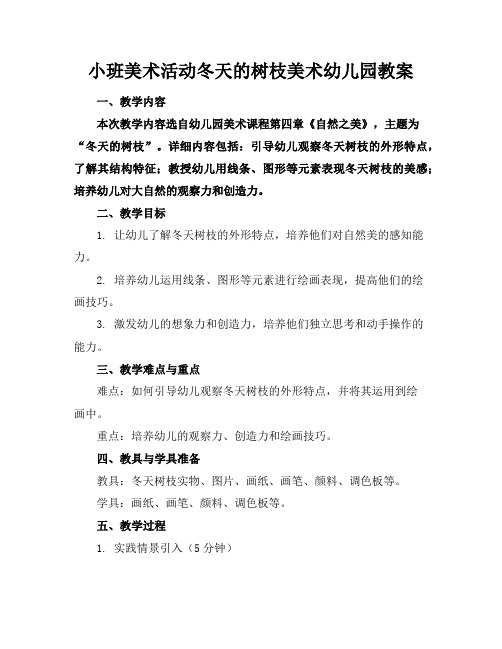 小班美术活动冬天的树枝美术幼儿园教案

一、教学内容

本次教学内容选自幼儿园美术课程第四章《自然之美》，主题为“冬天的树枝”。详细内容包括：引导幼儿观察冬天树枝的外形特点，了解其结构特征；教授幼儿用线条、图形等元素表现冬天树枝的美感；培养幼儿对大自然的观察力和创造力。

二、教学目标

1. 让幼儿了解冬天树枝的外形特点，培养他们对自然美的感知能力。

2. 培养幼儿运用线条、图形等元素进行绘画表现，提高他们的绘画技巧。

3. 激发幼儿的想象力和创造力，培养他们独立思考和动手操作的能力。

三、教学难点与重点

难点：如何引导幼儿观察冬天树枝的外形特点，并将其运用到绘画中。

重点：培养幼儿的观察力、创造力和绘画技巧。

四、教具与学具准备

教具：冬天树枝实物、图片、画纸、画笔、颜料、调色板等。

学具：画纸、画笔、颜料、调色板等。

五、教学过程

1. 实践情景引入（5 分钟）